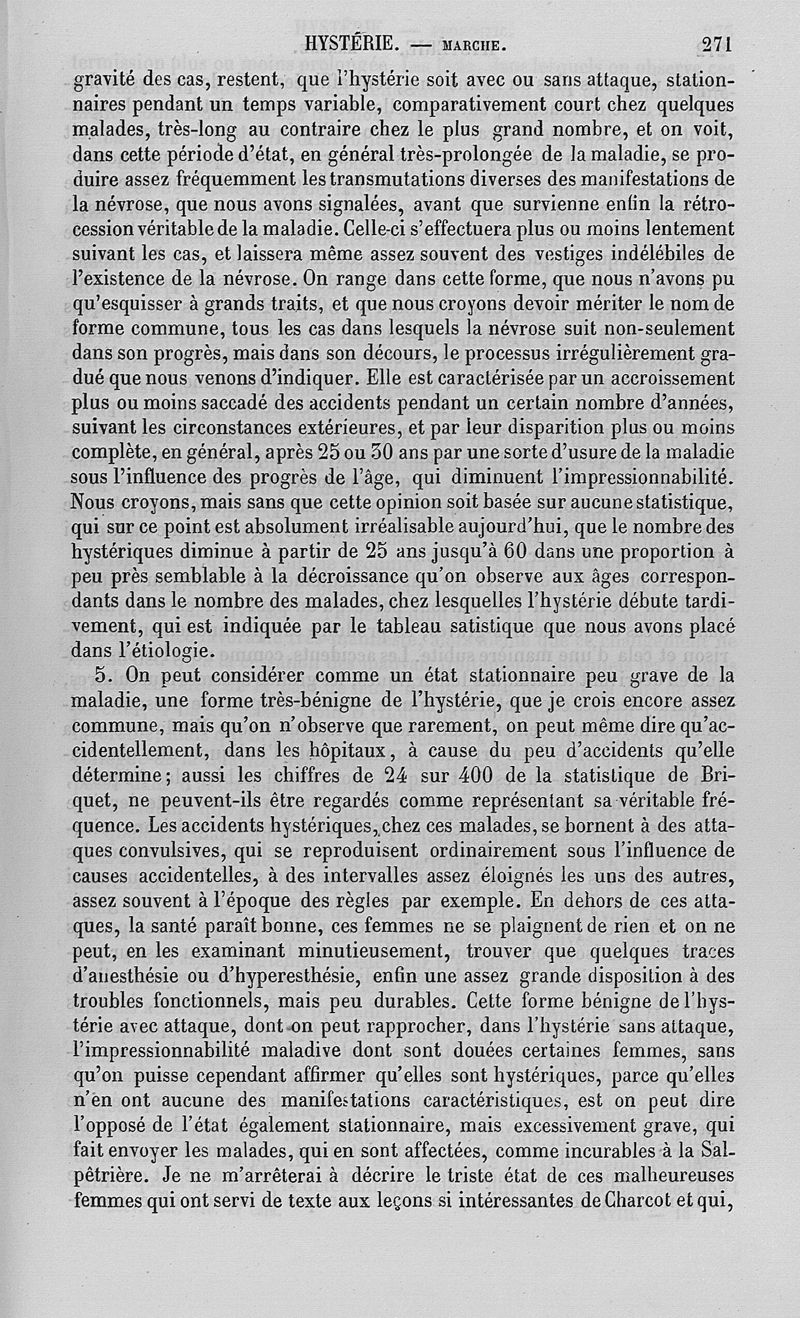 HYSTÉRIE. — MARCHE. 271

gravité des cas, restent, que l'hystérie soit avec ou sans attaque, stationnaires pendant un temps variable, comparativement court chez quelques malades, très-long au contraire chez le plus grand nombre, et on voit, dans cette période d'état, en général très-prolongée de la maladie, se produire assez fréquemment les transmutations diverses des manifestations de la névrose, que nous avons signalées, avant que survienne enfin la rétrocession véritable de la maladie. Celle-ci s'effectuera plus ou moins lentement suivant les cas, et laissera même assez souvent des vestiges indélébiles de l'existence de la névrose. On range dans cette forme, que nous n'avons pu qu'esquisser à grands traits, et que nous croyons devoir mériter le nom de forme commune, tous les cas dans lesquels la névrose suit non-seulement dans son progrès, mais dans son décours, le processus irrégulièrement gradué que nous venons d'indiquer. Elle est caractérisée par un accroissement plus ou moins saccadé des accidents pendant un certain nombre d'années, suivant les circonstances extérieures, et par leur disparition plus ou moins complète, en général, après 25 ou 30 ans par une sorte d'usure de la maladie sous l'influence des progrès de l'âge, qui diminuent l'impressionnabilité. Nous croyons, mais sans que cette opinion soit basée sur aucune statistique, qui sur ce point est absolument irréalisable aujourd'hui, que le nombre des hystériques diminue à partir de 25 ans jusqu'à 60 dans une proportion à peu près semblable à la décroissance qu'on observe aux âges correspondants dans le nombre des malades, chez lesquelles l'hystérie débute tardivement, qui est indiquée par le tableau satistique que nous avons placé dans l'étiologie.

5. On peut considérer comme un état stationnaire peu grave de la maladie, une forme très-bénigne de l'hystérie, que je crois encore assez commune, mais qu'on n'observe que rarement, on peut même dire qu'accidentellement, dans les hôpitaux, à cause du peu d'accidents qu'elle détermine; aussi les chiffres de 24 sur 400 de la statistique de Briquet, ne peuvent-ils être regardés comme représentant sa véritable fréquence. Les accidents hystériques, chez ces malades, se bornent à des attaques convulsives, qui se reproduisent ordinairement sous l'influence de causes accidentelles, à des intervalles assez éloignés les uns des autres, assez souvent à l'époque des règles par exemple. En dehors de ces attaques, la santé paraît bonne, ces femmes ne se plaignent de rien et on ne peut, en les examinant minutieusement, trouver que quelques traces d'anesthésie ou d'hyperesthésie, enfin une assez grande disposition à des troubles fonctionnels, mais peu durables. Cette forme bénigne de l'hystérie avec attaque, dont on peut rapprocher, dans l'hystérie sans attaque, l'impressionnabilité maladive dont sont douées certaines femmes, sans qu'on puisse cependant affirmer qu'elles sont hystériques, parce qu'elles n'en ont aucune des manifestations caractéristiques, est on peut dire l'opposé de l'état également stationnaire, mais excessivement grave, qui fait envoyer les malades, qui en sont affectées, comme incurables à la Salpêtrière. Je ne m'arrêterai à décrire le triste état de ces malheureuses femmes qui ont servi de texte aux leçons si intéressantes de Charcot et qui,